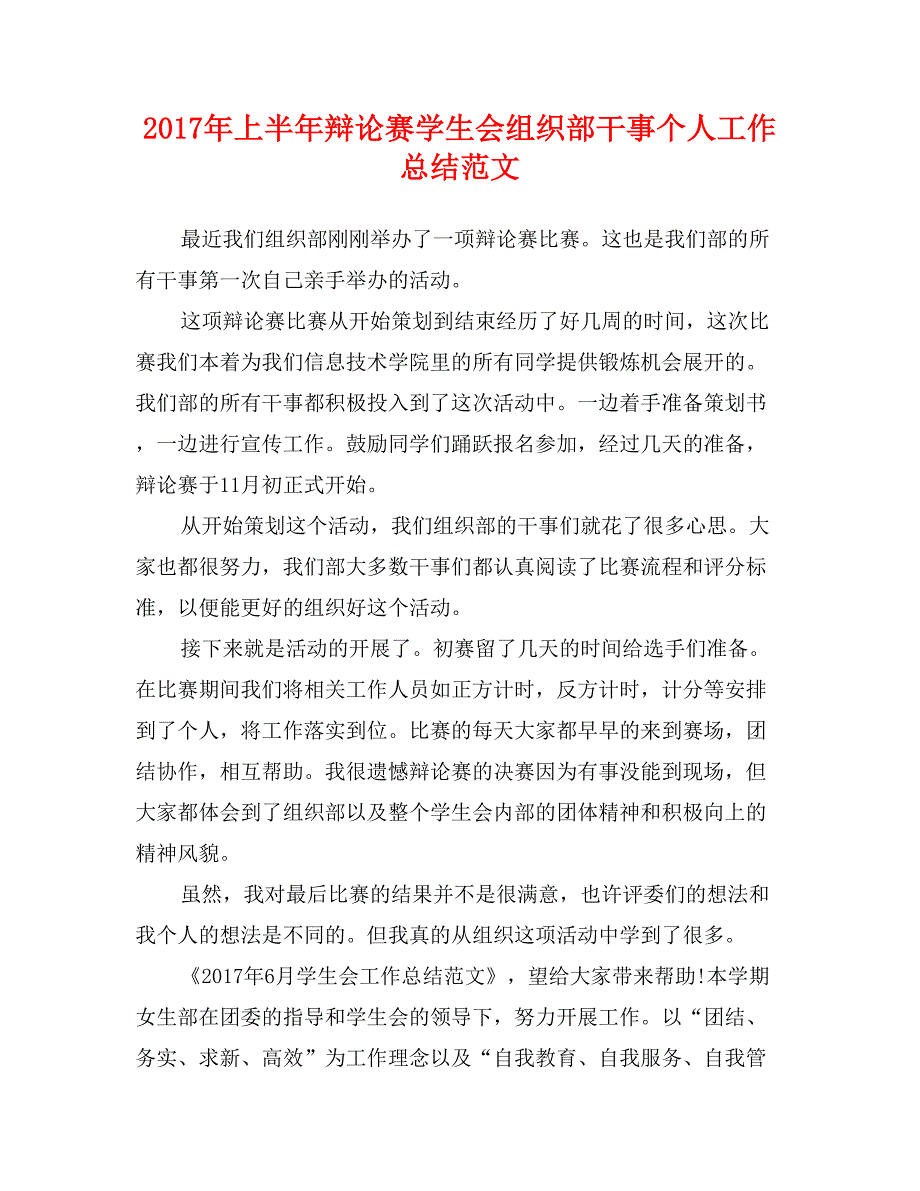 2017年上半年辩论赛学生会组织部干事个人工作总结范文

最近我们组织部刚刚举办了一项辩论赛比赛。这也是我们部的所有干事第一次自己亲手举办的活动。

这项辩论赛比赛从开始策划到结束经历了好几周的时间，这次比赛我们本着为我们信息技术学院里的所有同学提供锻炼机会展开的。我们部的所有干事都积极投入到了这次活动中。一边着手准备策划书，一边进行宣传工作。鼓励同学们踊跃报名参加，经过几天的准备，辩论赛于11月初正式开始。

从开始策划这个活动，我们组织部的干事们就花了很多心思。大家也都很努力，我们部大多数干事们都认真阅读了比赛流程和评分标准，以便能更好的组织好这个活动。

接下来就是活动的开展了。初赛留了几天的时间给选手们准备。在比赛期间我们将相关工作人员如正方计时，反方计时，计分等安排到了个人，将工作落实到位。比赛的每天大家都早早的来到赛场，团结协作，相互帮助。我很遗憾辩论赛的决赛因为有事没能到现场，但大家都体会到了组织部以及整个学生会内部的团体精神和积极向上的精神风貌。

虽然，我对最后比赛的结果并不是很满意，也许评委们的想法和我个人的想法是不同的。但我真的从组织这项活动中学到了很多。

《2017年6月学生会工作总结范文》，望给大家带来帮助!本学期女生部在团委的指导和学生会的领导下，努力开展工作。以“团结、务实、求新、高效”为工作理念以及“自我教育、自我服务、自我管